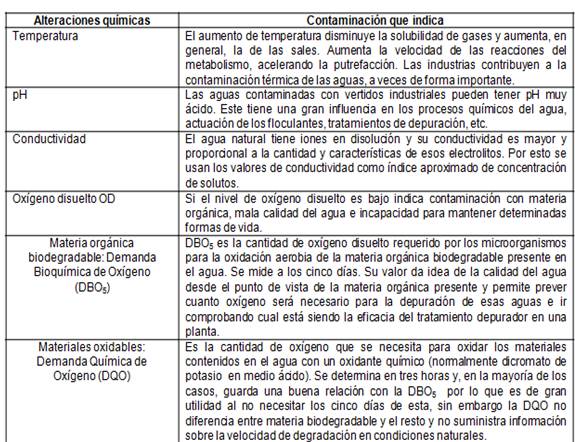 | Alteraciones químicas | Contaminación que indica |
|---|---|
| Temperatura | El aumento de temperatura disminuye la solubilidad de gases y aumenta, en general, la de las sales. Aumenta la velocidad de las reacciones del metabolismo, acelerando la putrefacción. Las industrias contribuyen a la contaminación térmica de las aguas, a veces de forma importante. |
| pH | Las aguas contaminadas con vertidos industriales pueden tener pH muy ácido. Este tiene una gran influencia en los procesos químicos del agua, actuación de los floculantes, tratamientos de depuración, etc. |
| Conductividad | El agua natural tiene iones en disolución y su conductividad es mayor y proporcional a la cantidad y características de esos electrolitos. Por esto se usan los valores de conductividad como índice aproximado de concentración de solutos. |
| Oxígeno disuelto OD | Si el nivel de oxígeno disuelto es bajo indica contaminación con materia orgánica, mala calidad del agua e incapacidad para mantener determinadas formas de vida. |
| Materia orgánica biodegradable: Demanda Bioquímica de Oxígeno ($DBO_5$) | $DBO_5$ es la cantidad de oxígeno disuelto requerido por los microorganismos para la oxidación aerobia de la materia orgánica biodegradable presente en el agua. Se mide a los cinco días. Su valor da idea de la calidad del agua desde el punto de vista de la materia orgánica presente y permite prever cuanto oxígeno será necesario para la depuración de esas aguas e ir comprobando cual está siendo la eficacia del tratamiento depurador en una planta. |
| Materiales oxidables: Demanda Química de Oxígeno (DQO) | Es la cantidad de oxígeno que se necesita para oxidar los materiales contenidos en el agua con un oxidante químico (normalmente dicromato de potasio en medio ácido). Se determina en tres horas y, en la mayoría de los casos, guarda una buena relación con la $DBO_5$ por lo que es de gran utilidad al no necesitar los cinco días de esta, sin embargo la DQO no diferencia entre materia biodegradable y el resto y no suministra información sobre la velocidad de degradación en condiciones naturales. |